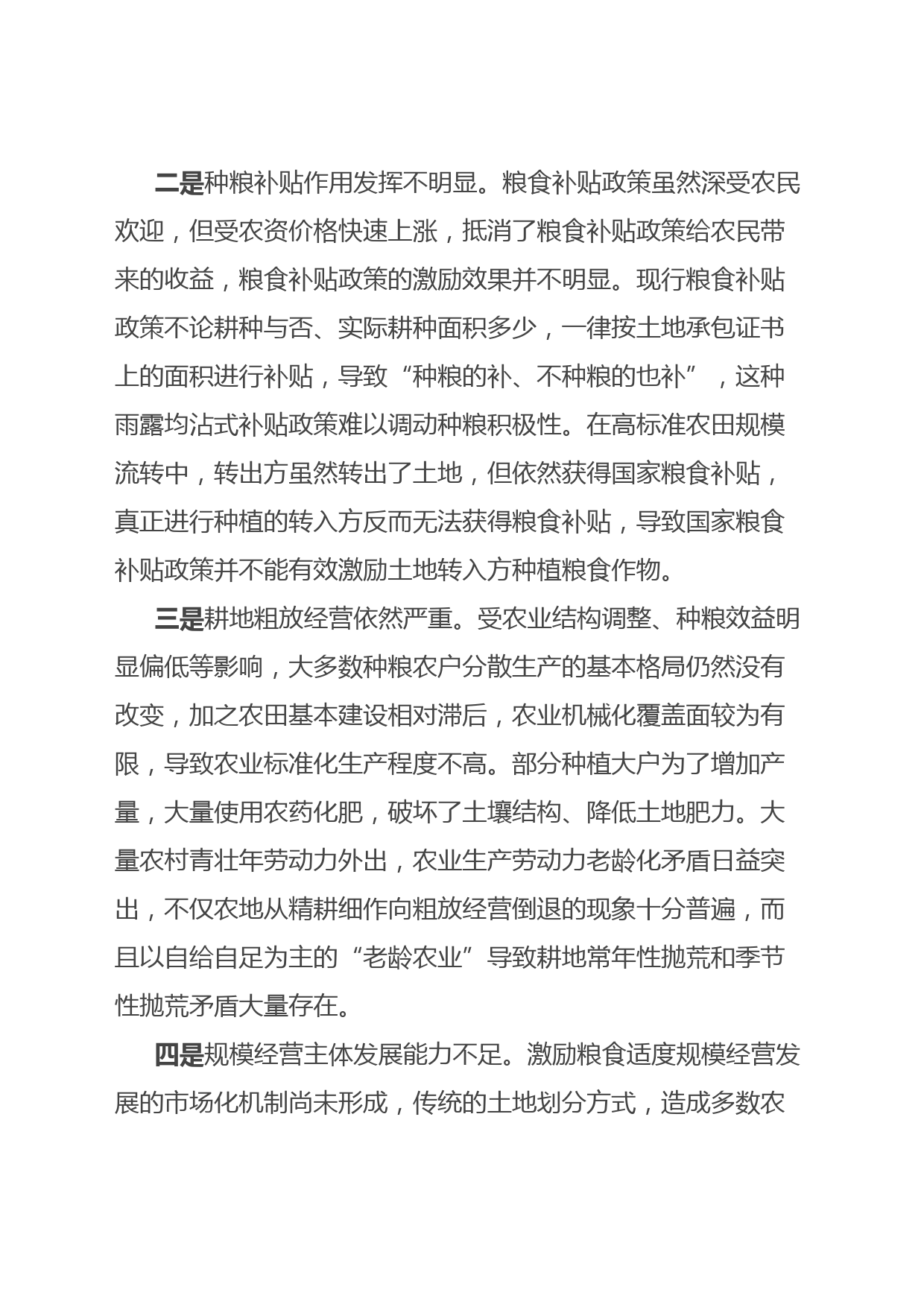 二是种粮补贴作用发挥不明显。粮食补贴政策虽然深受农民欢迎，但受农资价格快速上涨，抵消了粮食补贴政策给农民带来的收益，粮食补贴政策的激励效果并不明显。现行粮食补贴政策不论耕种与否、实际耕种面积多少，一律按土地承包证书上的面积进行补贴，导致“种粮的补、不种粮的也补”，这种雨露均沾式补贴政策难以调动种粮积极性。在高标准农田规模流转中，转出方虽然转出了土地，但依然获得国家粮食补贴，真正进行种植的转入方反而无法获得粮食补贴，导致国家粮食补贴政策并不能有效激励土地转入方种植粮食作物。

三是耕地粗放经营依然严重。受农业结构调整、种粮效益明显偏低等影响，大多数种粮农户分散生产的基本格局仍然没有改变，加之农田基本建设相对滞后，农业机械化覆盖面较为有限，导致农业标准化生产程度不高。部分种植大户为了增加产量，大量使用农药化肥，破坏了土壤结构、降低土地肥力。大量农村青壮年劳动力外出，农业生产劳动力老龄化矛盾日益突出，不仅农地从精耕细作向粗放经营倒退的现象十分普遍，而且以自给自足为主的“老龄农业”导致耕地常年性抛荒和季节性抛荒矛盾大量存在。

四是规模经营主体发展能力不足。激励粮食适度规模经营发展的市场化机制尚未形成，传统的土地划分方式，造成多数农